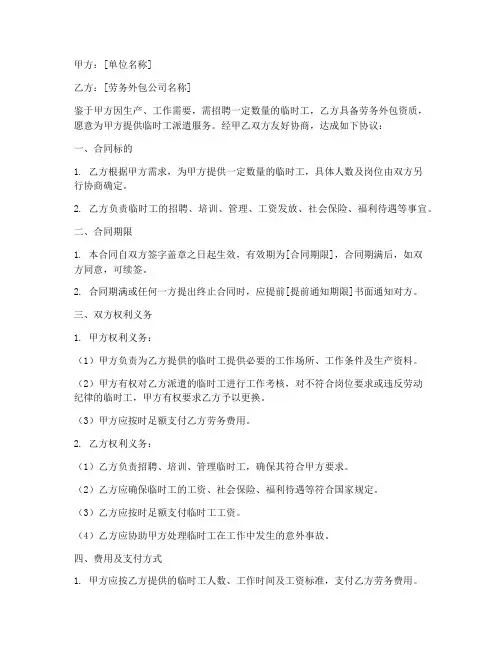 甲方：[单位名称]

乙方：[劳务外包公司名称]

鉴于甲方因生产、工作需要，需招聘一定数量的临时工，乙方具备劳务外包资质，愿意为甲方提供临时工派遣服务。经甲乙双方友好协商，达成如下协议：

一、合同标的

1. 乙方根据甲方需求，为甲方提供一定数量的临时工，具体人数及岗位由双方另行协商确定。

2. 乙方负责临时工的招聘、培训、管理、工资发放、社会保险、福利待遇等事宜。

二、合同期限

1. 本合同自双方签字盖章之日起生效，有效期为[合同期限]，合同期满后，如双方同意，可续签。

2. 合同期满或任何一方提出终止合同时，应提前[提前通知期限]书面通知对方。

三、双方权利义务

1. 甲方权利义务：

（1）甲方负责为乙方提供的临时工提供必要的工作场所、工作条件及生产资料。

（2）甲方有权对乙方派遣的临时工进行工作考核，对不符合岗位要求或违反劳动纪律的临时工，甲方有权要求乙方予以更换。

（3）甲方应按时足额支付乙方劳务费用。

2. 乙方权利义务：

（1）乙方负责招聘、培训、管理临时工，确保其符合甲方要求。

（2）乙方应确保临时工的工资、社会保险、福利待遇等符合国家规定。

（3）乙方应按时足额支付临时工工资。

（4）乙方应协助甲方处理临时工在工作中发生的意外事故。

四、费用及支付方式

1. 甲方应按乙方提供的临时工人数、工作时间及工资标准，支付乙方劳务费用。